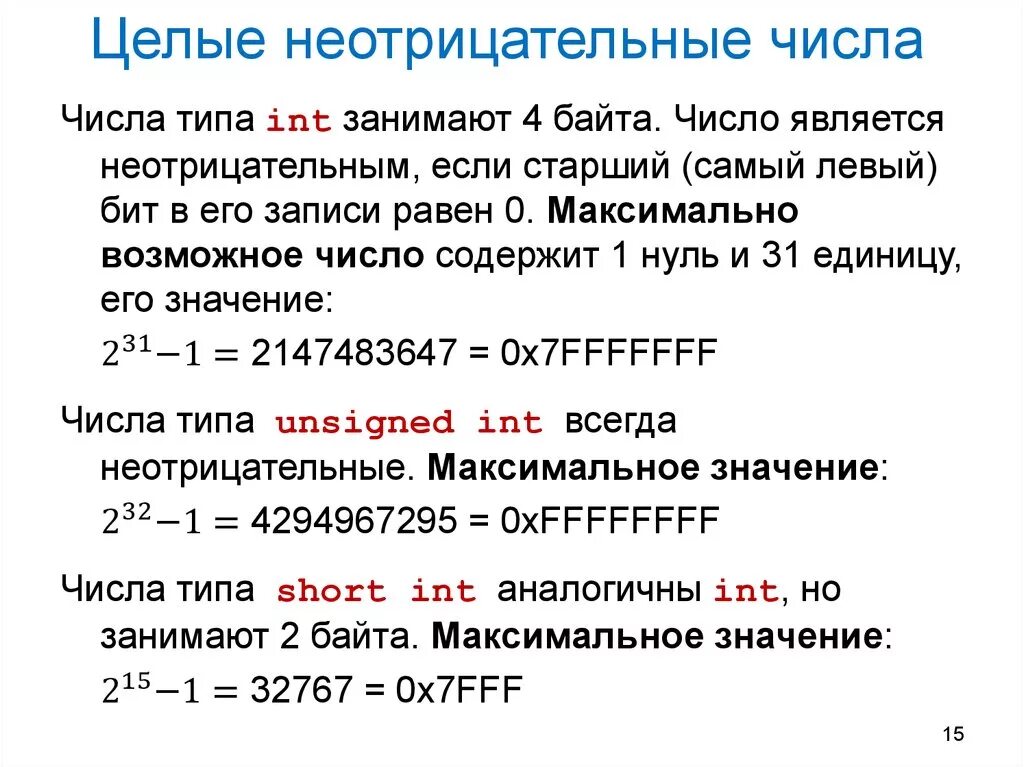 Целые неотрицательные числа

Числа типа int занимают 4 байта. Число является неотрицательным, если старший (самый левый) бит в его записи равен 0. Максимально возможное число содержит 1 нуль и 31 единицу, его значение:
$2^{31}-1 =$ 2147483647 = 0x7FFFFFFF

Числа типа unsigned int всегда неотрицательные. Максимальное значение:
$2^{32}-1 =$ 4294967295 = 0xFFFFFFFF

Числа типа short int аналогичны int, но занимают 2 байта. Максимальное значение:
$2^{15}-1 =$ 32767 = 0x7FFF

15